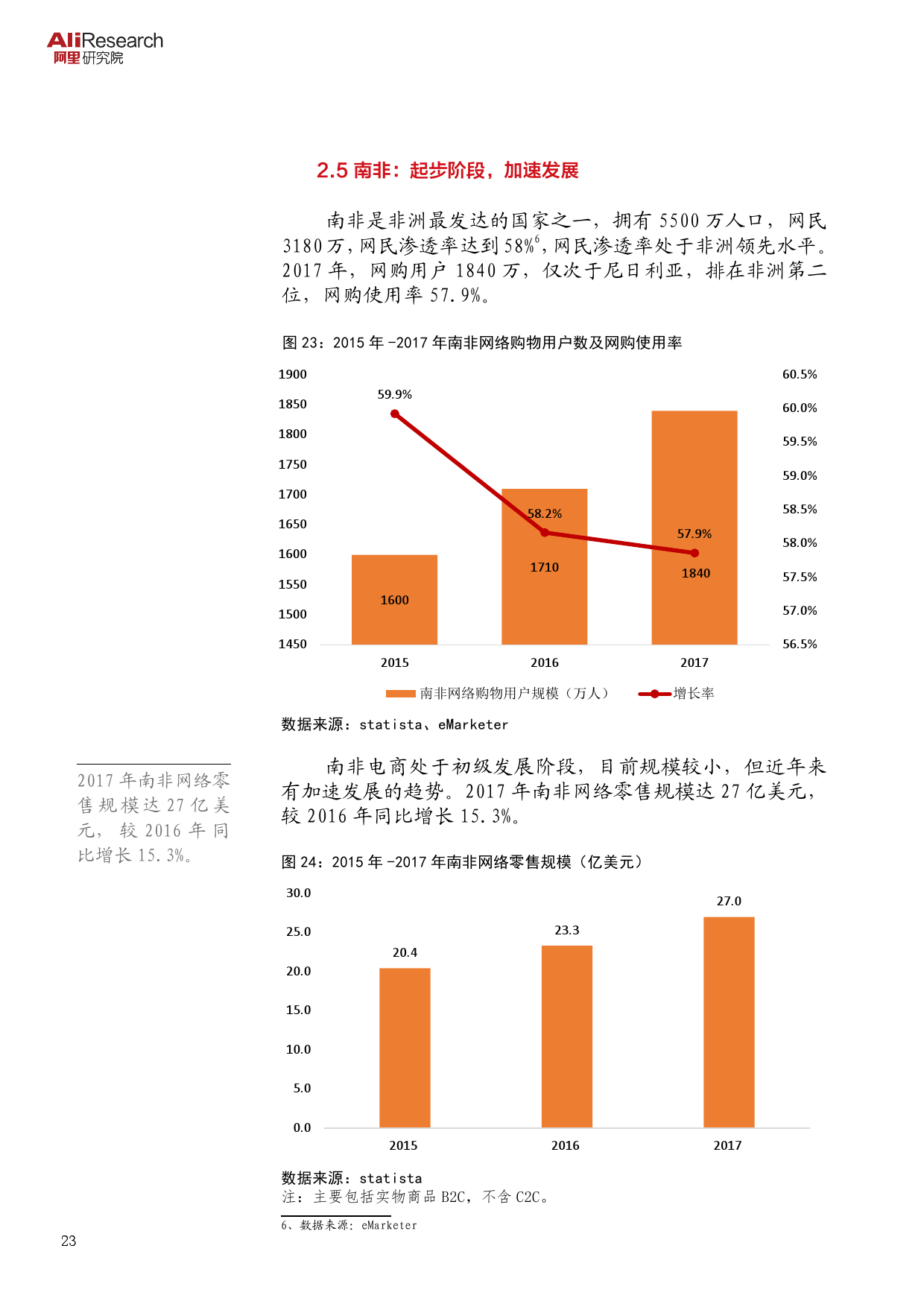 AliResearch
阿里研究院

2.5 南非：起步阶段，加速发展

南非是非洲最发达的国家之一，拥有 5500 万人口，网民 3180 万，网民渗透率达到 58%$^6$，网民渗透率处于非洲领先水平。2017 年，网购用户 1840 万，仅次于尼日利亚，排在非洲第二位，网购使用率 57.9%。

图 23：2015 年 -2017 年南非网络购物用户数及网购使用率

1900
1850
1800
1750
1700
1650
1600
1550
1500
1450

60.5%
60.0%
59.5%
59.0%
58.5%
58.0%
57.5%
57.0%
56.5%

59.9%
58.2%
57.9%
1600
1710
1840
2015
2016
2017

南非网络购物用户规模（万人） 增长率

数据来源：statista、eMarketer

2017 年南非网络零售规模达 27 亿美元，较 2016 年同比增长 15.3%。

南非电商处于初级发展阶段，目前规模较小，但近年来有加速发展的趋势。2017 年南非网络零售规模达 27 亿美元，较 2016 年同比增长 15.3%。

图 24：2015 年 -2017 年南非网络零售规模（亿美元）

30.0
25.0
20.0
15.0
10.0
5.0
0.0

20.4
23.3
27.0
2015
2016
2017

数据来源：statista
注：主要包括实物商品 B2C，不含 C2C。

6、数据来源：eMarketer

23